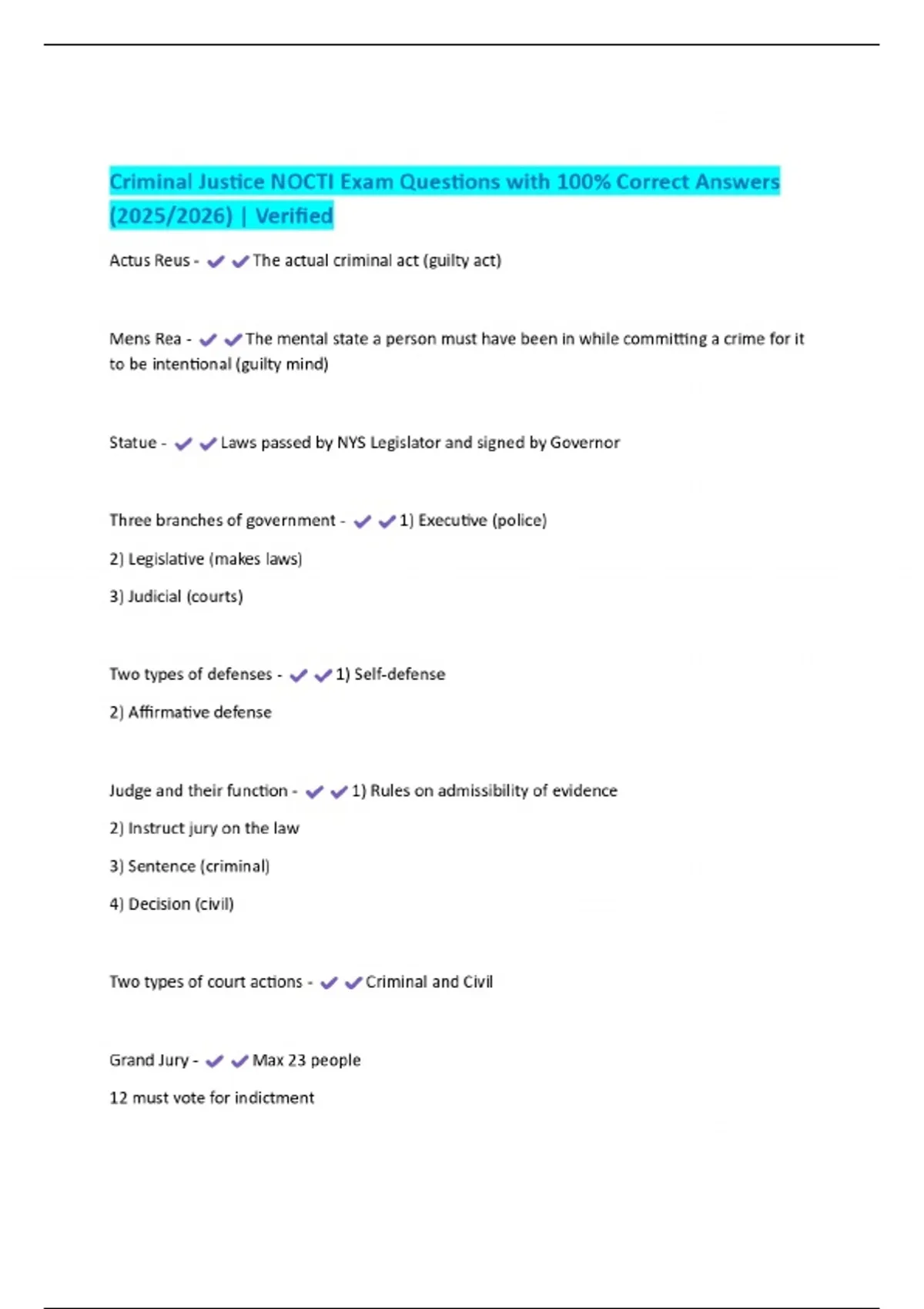 Criminal Justice NOCTI Exam Questions with 100% Correct Answers (2025/2026) | Verified

Actus Reus - ✔✔The actual criminal act (guilty act)

Mens Rea - ✔✔The mental state a person must have been in while committing a crime for it to be intentional (guilty mind)

Statue - ✔✔Laws passed by NYS Legislator and signed by Governor

Three branches of government - ✔✔1) Executive (police)

2) Legislative (makes laws)

3) Judicial (courts)

Two types of defenses - ✔✔1) Self-defense

2) Affirmative defense

Judge and their function - ✔✔1) Rules on admissibility of evidence

2) Instruct jury on the law

3) Sentence (criminal)

4) Decision (civil)

Two types of court actions - ✔✔Criminal and Civil

Grand Jury - ✔✔Max 23 people

12 must vote for indictment